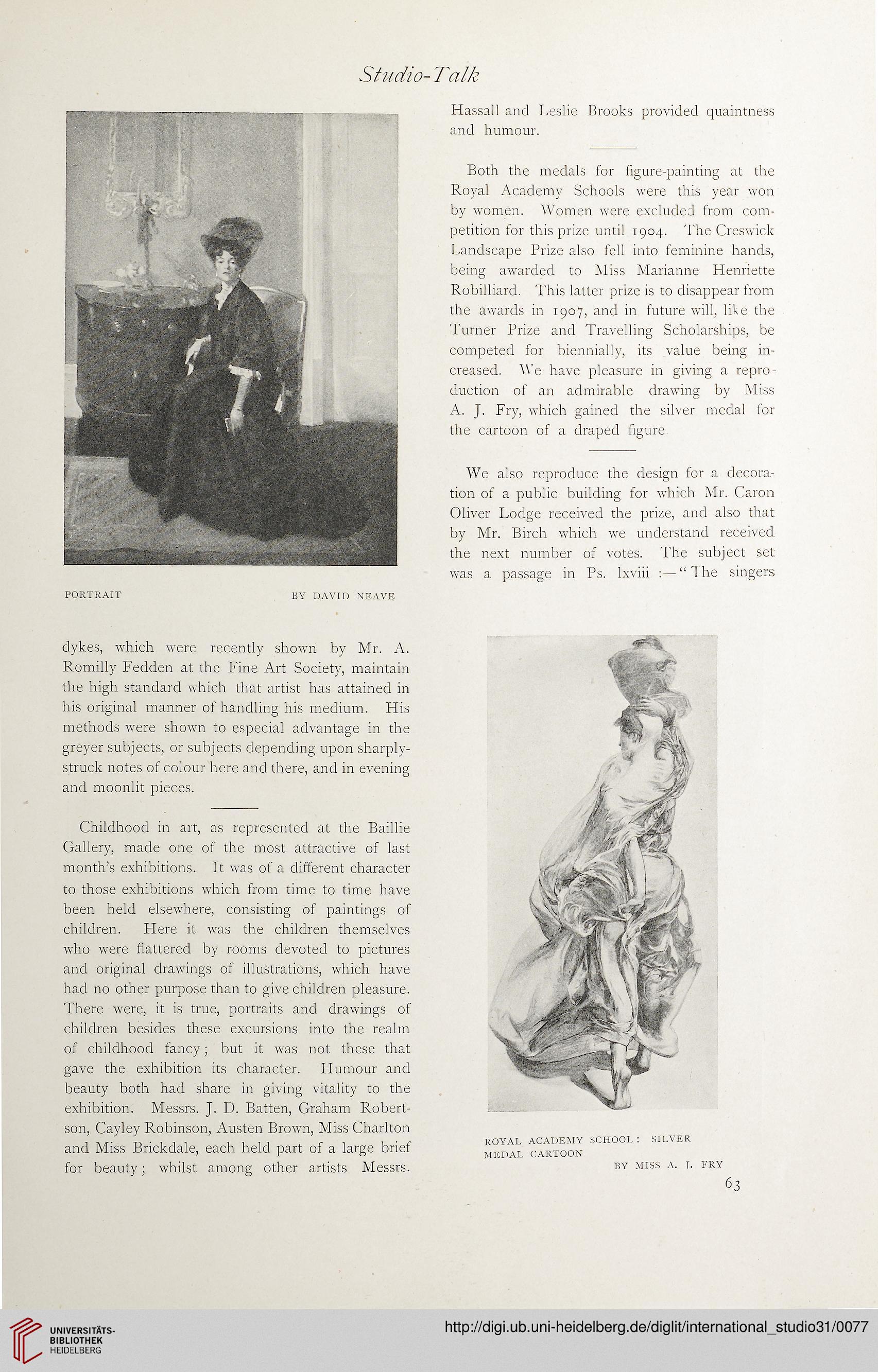 Studio-Talk

PORTRAIT BY DAVID NEAVE

dykes, which were recently shown by Mr. A. Romilly Fedden at the Fine Art Society, maintain the high standard which that artist has attained in his original manner of handling his medium. His methods were shown to especial advantage in the greyer subjects, or subjects depending upon sharply-struck notes of colour here and there, and in evening and moonlit pieces.

Childhood in art, as represented at the Baillie Gallery, made one of the most attractive of last month's exhibitions. It was of a different character to those exhibitions which from time to time have been held elsewhere, consisting of paintings of children. Here it was the children themselves who were flattered by rooms devoted to pictures and original drawings of illustrations, which have had no other purpose than to give children pleasure. There were, it is true, portraits and drawings of children besides these excursions into the realm of childhood fancy; but it was not these that gave the exhibition its character. Humour and beauty both had share in giving vitality to the exhibition. Messrs. J. D. Batten, Graham Robertson, Cayley Robinson, Austen Brown, Miss Charlton and Miss Brickdale, each held part of a large brief for beauty; whilst among other artists Messrs. Hassall and Leslie Brooks provided quaintness and humour.

Both the medals for figure-painting at the Royal Academy Schools were this year won by women. Women were excluded from competition for this prize until 1904. The Creswick Landscape Prize also fell into feminine hands, being awarded to Miss Marianne Henriette Robilliard. This latter prize is to disappear from the awards in 1907, and in future will, like the Turner Prize and Travelling Scholarships, be competed for biennially, its value being increased. We have pleasure in giving a reproduction of an admirable drawing by Miss A. J. Fry, which gained the silver medal for the cartoon of a draped figure.

We also reproduce the design for a decoration of a public building for which Mr. Caron Oliver Lodge received the prize, and also that by Mr. Birch which we understand received the next number of votes. The subject set was a passage in Ps. lxviii :—"The singers

ROYAL ACADEMY SCHOOL: SILVER MEDAL CARTOON BY MISS A. J. FRY

63

UNIVERSITÄTS-BIBLIOTHEK HEIDELBERG

http://digi.ub.uni-heidelberg.de/diglit/international_studio31/0077